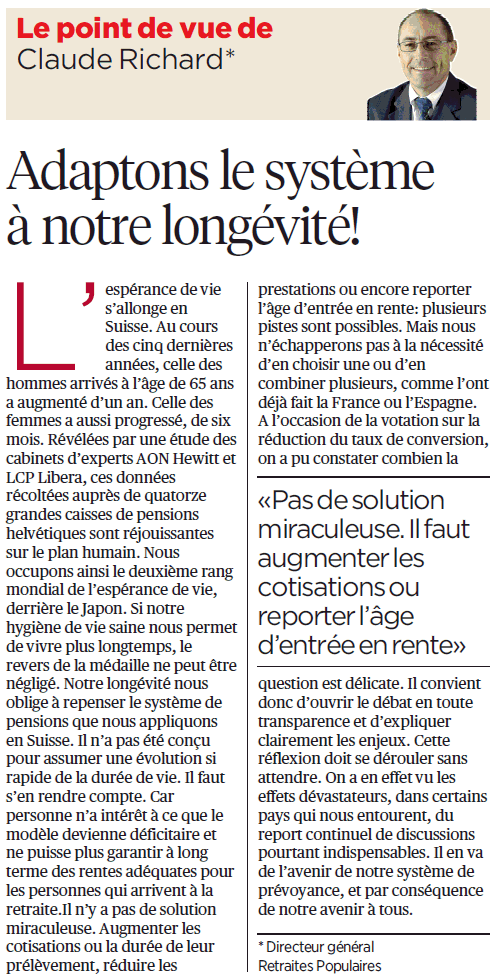 Le point de vue de
Claude Richard*

Adaptons le système à notre longévité!

L'espérance de vie s'allonge en Suisse. Au cours des cinq dernières années, celle des hommes arrivés à l'âge de 65 ans a augmenté d'un an. Celle des femmes a aussi progressé, de six mois. Révélées par une étude des cabinets d'experts AON Hewitt et LCP Libera, ces données récoltées auprès de quatorze grandes caisses de pensions helvétiques sont réjouissantes sur le plan humain. Nous occupons ainsi le deuxième rang mondial de l'espérance de vie, derrière le Japon. Si notre hygiène de vie saine nous permet de vivre plus longtemps, le revers de la médaille ne peut être négligé. Notre longévité nous oblige à repenser le système de pensions que nous appliquons en Suisse. Il n'a pas été conçu pour assumer une évolution si rapide de la durée de vie. Il faut s'en rendre compte. Car personne n'a intérêt à ce que le modèle devienne déficitaire et ne puisse plus garantir à long terme des rentes adéquates pour les personnes qui arrivent à la retraite.Il n'y a pas de solution miraculeuse. Augmenter les cotisations ou la durée de leur prélèvement, réduire les prestations ou encore reporter l'âge d'entrée en rente: plusieurs pistes sont possibles. Mais nous n'échapperons pas à la nécessité d'en choisir une ou d'en combiner plusieurs, comme l'ont déjà fait la France ou l'Espagne. A l'occasion de la votation sur la réduction du taux de conversion, on a pu constater combien la

«Pas de solution miraculeuse. Il faut augmenter les cotisations ou reporter l'âge d'entrée en rente»

question est délicate. Il convient donc d'ouvrir le débat en toute transparence et d'expliquer clairement les enjeux. Cette réflexion doit se dérouler sans attendre. On a en effet vu les effets dévastateurs, dans certains pays qui nous entourent, du report continuel de discussions pourtant indispensables. Il en va de l'avenir de notre système de prévoyance, et par conséquence de notre avenir à tous.

* Directeur général
Retraites Populaires